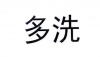 多洗